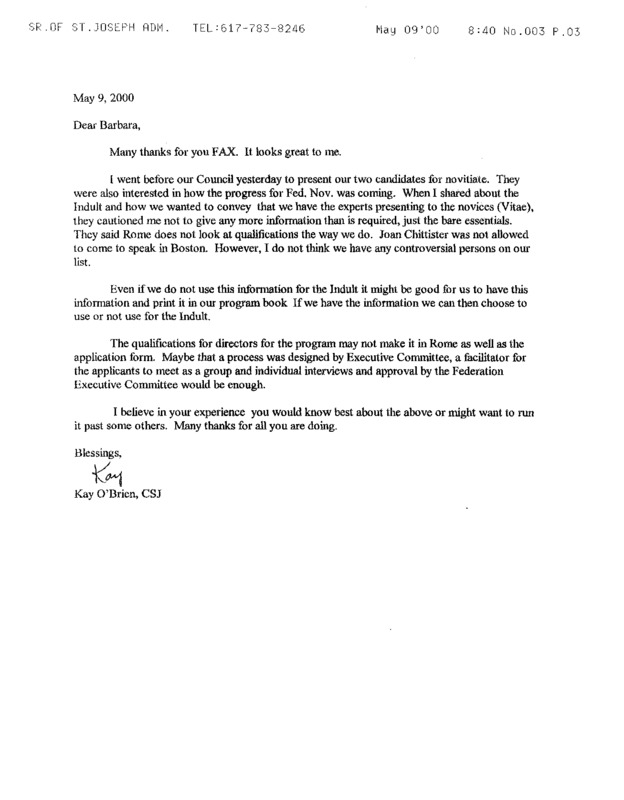 SR.OF ST.JOSEPH ADM.   TEL:617-783-8246   May 09'00   8:40 No.003 P.03

May 9, 2000

Dear Barbara,

Many thanks for you FAX. It looks great to me.

I went before our Council yesterday to present our two candidates for novitiate. They were also interested in how the progress for Fed. Nov. was coming. When I shared about the Indult and how we wanted to convey that we have the experts presenting to the novices (Vitae), they cautioned me not to give any more information than is required, just the bare essentials. They said Rome does not look at qualifications the way we do. Joan Chittister was not allowed to come to speak in Boston. However, I do not think we have any controversial persons on our list.

Even if we do not use this information for the Indult it might be good for us to have this information and print it in our program book If we have the information we can then choose to use or not use for the Indult.

The qualifications for directors for the program may not make it in Rome as well as the application form. Maybe that a process was designed by Executive Committee, a facilitator for the applicants to meet as a group and individual interviews and approval by the Federation Executive Committee would be enough.

I believe in your experience you would know best about the above or might want to run it past some others. Many thanks for all you are doing.

Blessings,

Kay

Kay O'Brien, CSJ